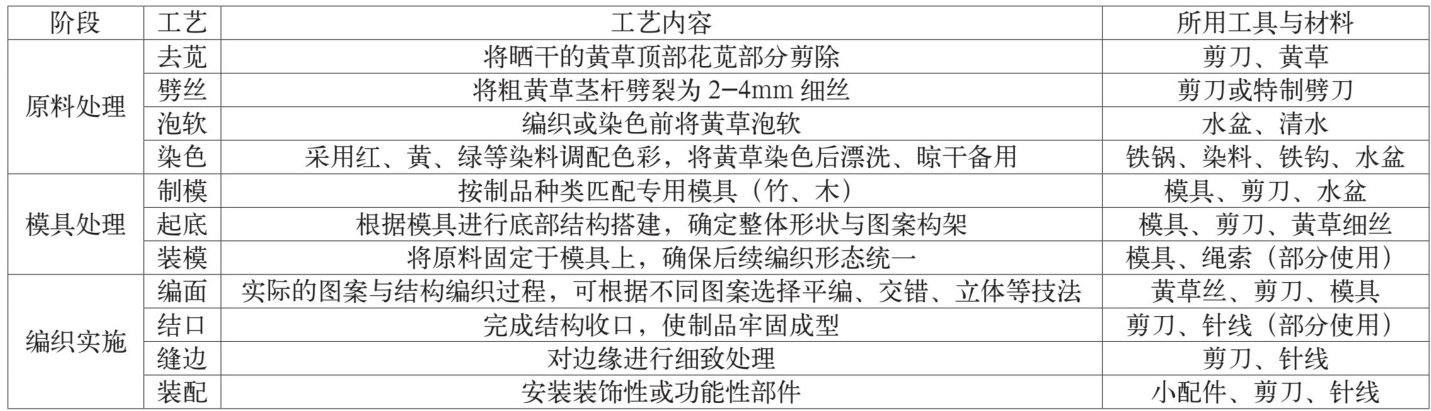 | 阶段 | 工艺 | 工艺内容 | 所用工具与材料 |
|---|---|---|---|
| 原料处理 | 去苋 | 将晒干的黄草顶部花苋部分剪除 | 剪刀、黄草 |
|  | 劈丝 | 将粗黄草茎杆劈裂为2-4mm细丝 | 剪刀或特制劈刀 |
|  | 泡软 | 编织或染色前将黄草泡软 | 水盆、清水 |
|  | 染色 | 采用红、黄、绿等染料调配色彩，将黄草染色后漂洗、晾干备用 | 铁锅、染料、铁钩、水盆 |
| 模具处理 | 制模 | 按制品种类匹配专用模具（竹、木） | 模具、剪刀、水盆 |
|  | 起底 | 根据模具进行底部结构搭建，确定整体形状与图案构架 | 模具、剪刀、黄草细丝 |
|  | 装模 | 将原料固定于模具上，确保后续编织形态统一 | 模具、绳索（部分使用） |
| 编织实施 | 编面 | 实际的图案与结构编织过程，可根据不同图案选择平编、交错、立体等技法 | 黄草丝、剪刀、模具 |
|  | 结口 | 完成结构收口，使制品牢固成型 | 剪刀、针线（部分使用） |
|  | 缝边 | 对边缘进行细致处理 | 剪刀、针线 |
|  | 装配 | 安装装饰性或功能性部件 | 小配件、剪刀、针线 |